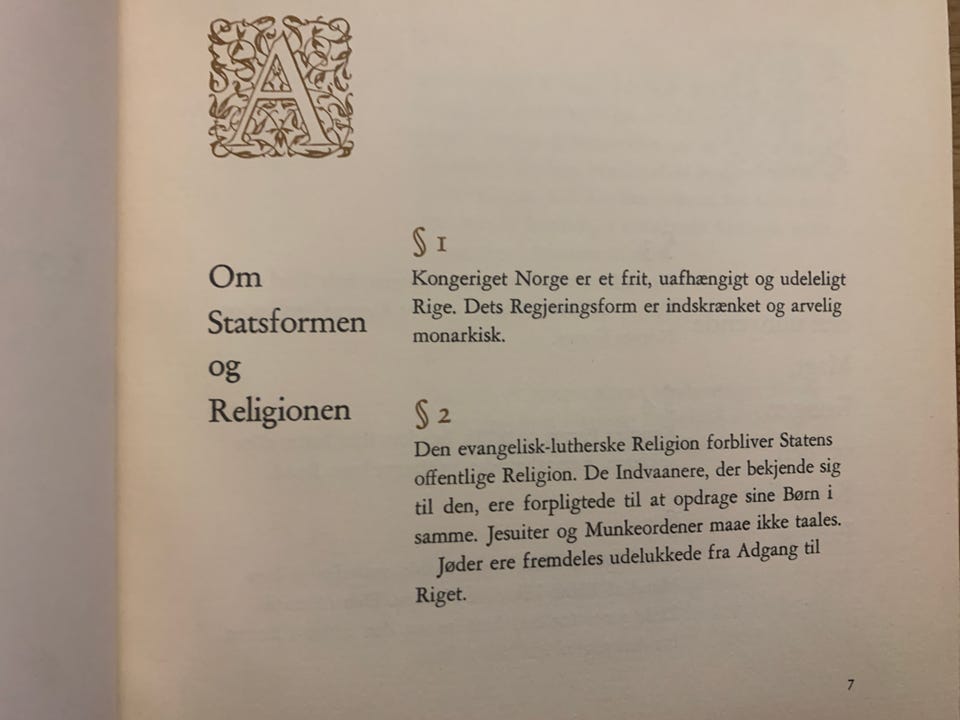 A

Om Statsformen og Religionen

§ 1

Kongeriget Norge er et frit, uafhængigt og udeleligt Rige. Dets Regjeringsform er indskrænket og arvelig monarkisk.

§ 2

Den evangelisk-lutherske Religion forbliver Statens offentlige Religion. De Indvaanere, der bekjende sig til den, ere forpligtede til at opdrage sine Børn i samme. Jesuiter og Munkeordener maae ikke taales.

Jøder ere fremdeles udelukkede fra Adgang til Riget.

7